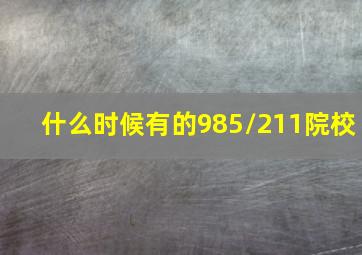 什么时候有的985/211院校